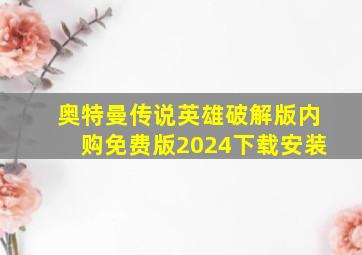 奥特曼传说英雄破解版内购免费版2024下载安装